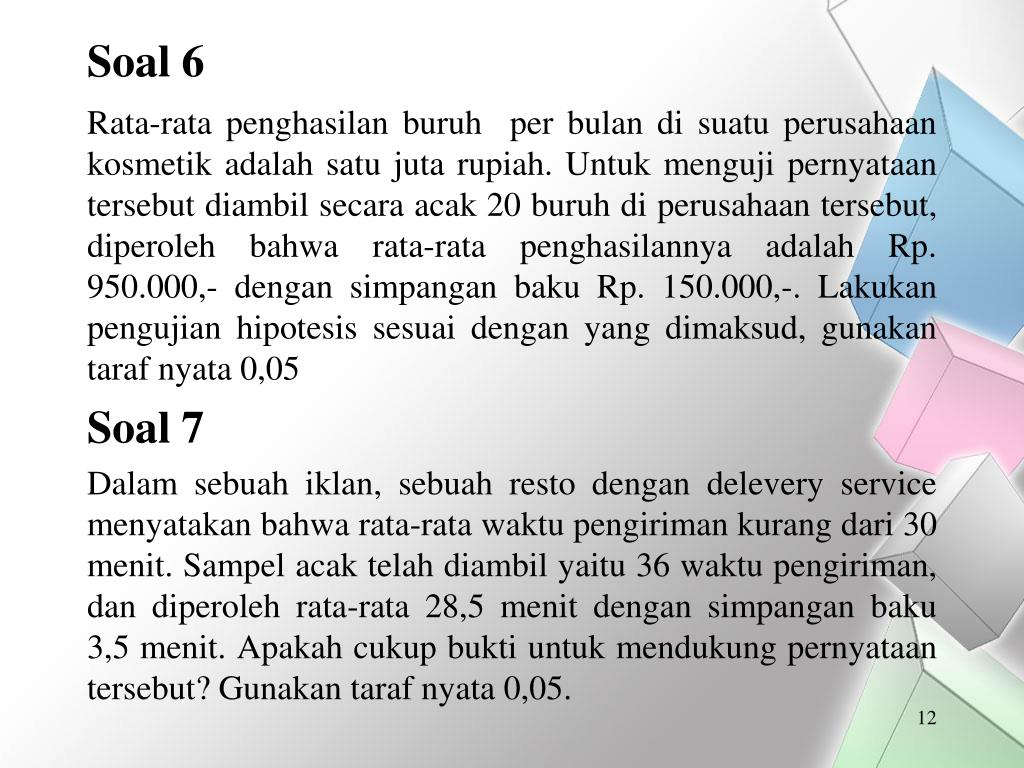 Soal 6

Rata-rata penghasilan buruh per bulan di suatu perusahaan kosmetik adalah satu juta rupiah. Untuk menguji pernyataan tersebut diambil secara acak 20 buruh di perusahaan tersebut, diperoleh bahwa rata-rata penghasilannya adalah Rp. 950.000,- dengan simpangan baku Rp. 150.000,-. Lakukan pengujian hipotesis sesuai dengan yang dimaksud, gunakan taraf nyata 0,05

Soal 7

Dalam sebuah iklan, sebuah resto dengan delevery service menyatakan bahwa rata-rata waktu pengiriman kurang dari 30 menit. Sampel acak telah diambil yaitu 36 waktu pengiriman, dan diperoleh rata-rata 28,5 menit dengan simpangan baku 3,5 menit. Apakah cukup bukti untuk mendukung pernyataan tersebut? Gunakan taraf nyata 0,05.

12